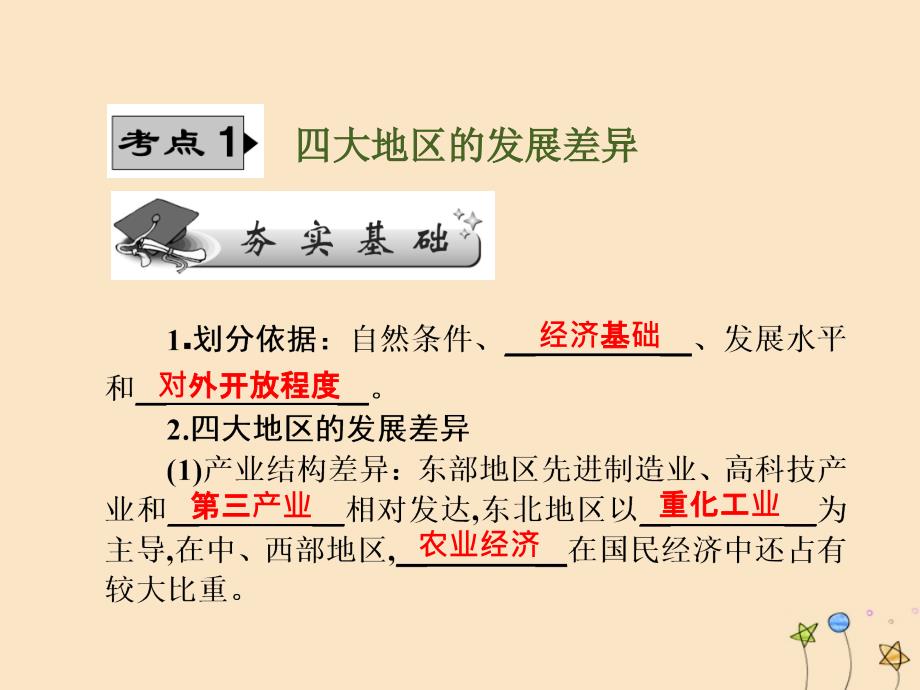 考点 1 四大地区的发展差异

夯实基础

1.划分依据：自然条件、经济基础、发展水平和对外开放程度。

2.四大地区的发展差异

(1)产业结构差异：东部地区先进制造业、高科技产业和第三产业相对发达,东北地区以重化工业为主导,在中、西部地区,农业经济在国民经济中还占有较大比重。